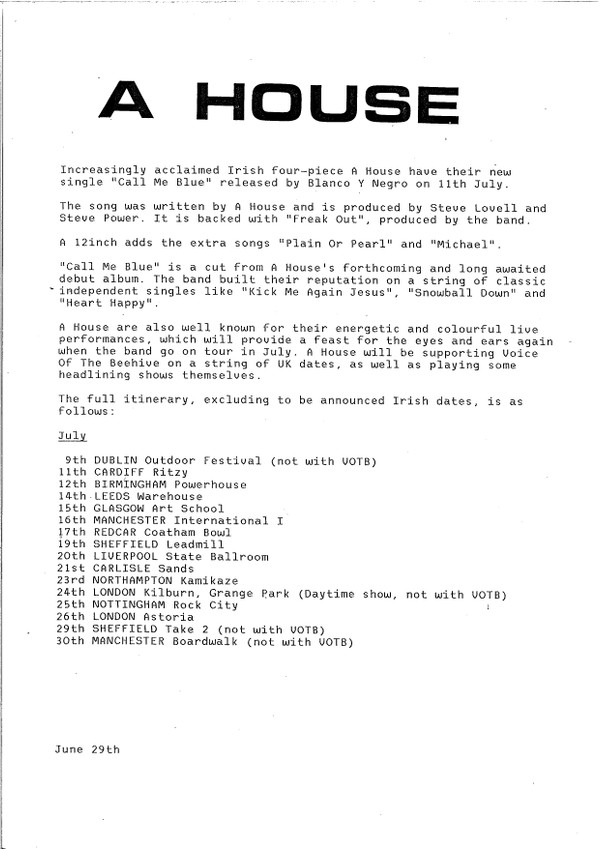 A HOUSE

Increasingly acclaimed Irish four-piece A House have their new single "Call Me Blue" released by Blanco Y Negro on 11th July.

The song was written by A House and is produced by Steve Lovell and Steve Power. It is backed with "Freak Out", produced by the band.

A 12inch adds the extra songs "Plain Or Pearl" and "Michael".

"Call Me Blue" is a cut from A House's forthcoming and long awaited debut album. The band built their reputation on a string of classic independent singles like "Kick Me Again Jesus", "Snowball Down" and "Heart Happy".

A House are also well known for their energetic and colourful live performances, which will provide a feast for the eyes and ears again when the band go on tour in July. A House will be supporting Voice Of The Beehive on a string of UK dates, as well as playing some headlining shows themselves.

The full itinerary, excluding to be announced Irish dates, is as follows:

July

9th DUBLIN Outdoor Festival (not with VOTB)
11th CARDIFF Ritzy
12th BIRMINGHAM Powerhouse
14th LEEDS Warehouse
15th GLASGOW Art School
16th MANCHESTER International I
17th REDCAR Coatham Bowl
19th SHEFFIELD Leadmill
20th LIVERPOOL State Ballroom
21st CARLISLE Sands
23rd NORTHAMPTON Kamikaze
24th LONDON Kilburn, Grange Park (Daytime show, not with VOTB)
25th NOTTINGHAM Rock City
26th LONDON Astoria
29th SHEFFIELD Take 2 (not with VOTB)
30th MANCHESTER Boardwalk (not with VOTB)

June 29th